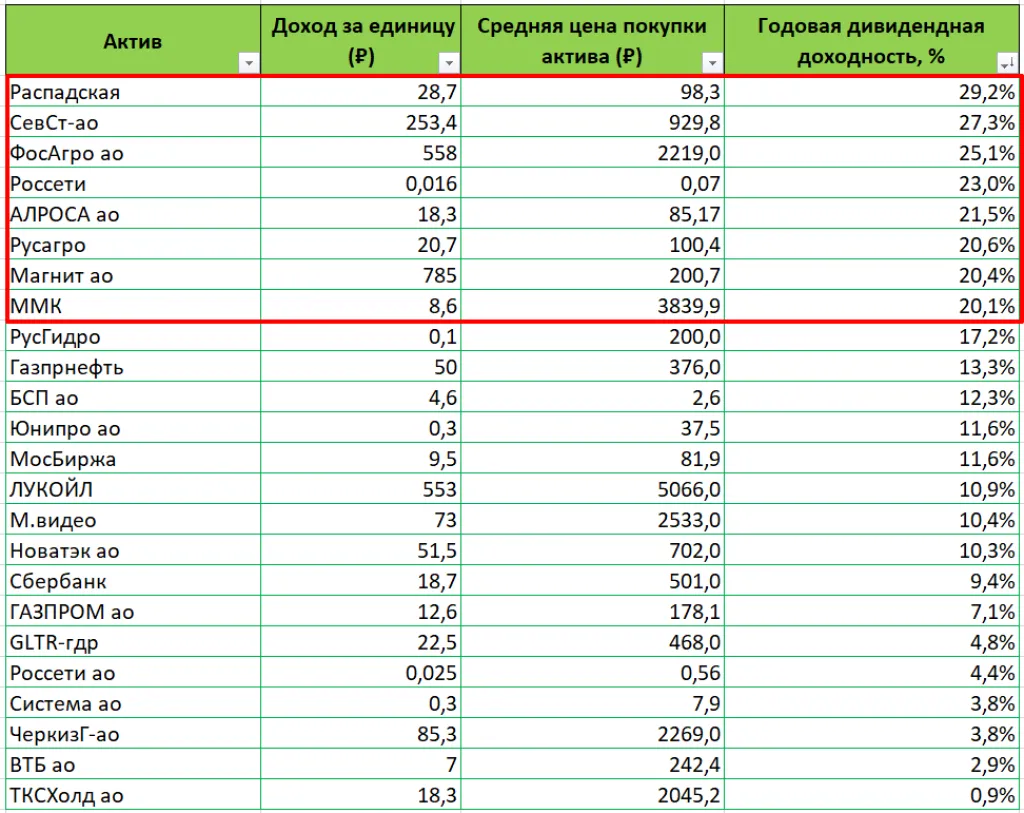 | Актив | Доход за единицу (₽) | Средняя цена покупки актива (₽) | Годовая дивидендная доходность, % |
|---|---|---|---|
| Распадская | 28,7 | 98,3 | 29,2% |
| СевСт-ао | 253,4 | 929,8 | 27,3% |
| ФосАгро ао | 558 | 2219,0 | 25,1% |
| Россети | 0,016 | 0,07 | 23,0% |
| АЛРОСА ао | 18,3 | 85,17 | 21,5% |
| Русагро | 20,7 | 100,4 | 20,6% |
| Магнит ао | 785 | 200,7 | 20,4% |
| ММК | 8,6 | 3839,9 | 20,1% |
| РусГидро | 0,1 | 200,0 | 17,2% |
| Газпрнефть | 50 | 376,0 | 13,3% |
| БСП ао | 4,6 | 2,6 | 12,3% |
| Юнипро ао | 0,3 | 37,5 | 11,6% |
| МосБиржа | 9,5 | 81,9 | 11,6% |
| ЛУКОЙЛ | 553 | 5066,0 | 10,9% |
| М.видео | 73 | 2533,0 | 10,4% |
| Новатэк ао | 51,5 | 702,0 | 10,3% |
| Сбербанк | 18,7 | 501,0 | 9,4% |
| ГАЗПРОМ ао | 12,6 | 178,1 | 7,1% |
| GLTR-гдр | 22,5 | 468,0 | 4,8% |
| Россети ао | 0,025 | 0,56 | 4,4% |
| Система ао | 0,3 | 7,9 | 3,8% |
| ЧеркизГ-ао | 85,3 | 2269,0 | 3,8% |
| ВТБ ао | 7 | 242,4 | 2,9% |
| ТКСХолд ао | 18,3 | 2045,2 | 0,9% |